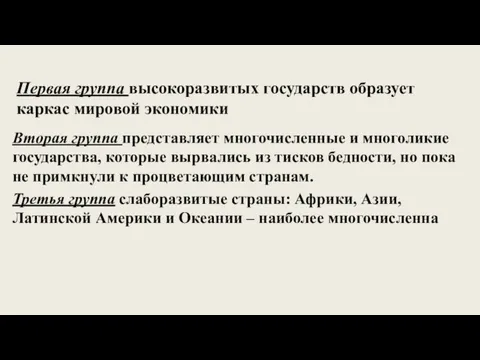 Первая группа высокоразвитых государств образует каркас мировой экономики

Вторая группа представляет многочисленные и многоликие государства, которые вырвались из тисков бедности, но пока не примкнули к процветающим странам.

Третья группа слаборазвитые страны: Африки, Азии, Латинской Америки и Океании – наиболее многочисленна